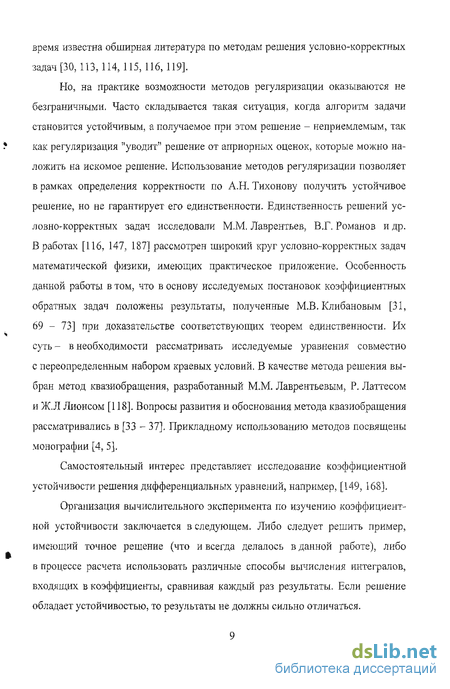 время известна обширная литература по методам решения условно-корректных задач [30, 113, 114, 115, 116, 119].

Но, на практике возможности методов регуляризации оказываются не безграничными. Часто складывается такая ситуация, когда алгоритм задачи становится устойчивым, а получаемое при этом решение – неприемлемым, так как регуляризация "уводит" решение от априорных оценок, которые можно наложить на искомое решение. Использование методов регуляризации позволяет в рамках определения корректности по А.Н. Тихонову получить устойчивое решение, но не гарантирует его единственности. Единственность решений условно-корректных задач исследовали М.М. Лаврентьев, В.Г. Романов и др. В работах [116, 147, 187] рассмотрен широкий круг условно-корректных задач математической физики, имеющих практическое приложение. Особенность данной работы в том, что в основу исследуемых постановок коэффициентных обратных задач положены результаты, полученные М.В. Клибановым [31, 69 – 73] при доказательстве соответствующих теорем единственности. Их суть – в необходимости рассматривать исследуемые уравнения совместно с переопределенным набором краевых условий. В качестве метода решения выбран метод квазиобращения, разработанный М.М. Лаврентьевым, Р. Латтесом и Ж.Л Лионсом [118]. Вопросы развития и обоснования метода квазиобращения рассматривались в [33 – 37]. Прикладному использованию методов посвящены монографии [4, 5].

Самостоятельный интерес представляет исследование коэффициентной устойчивости решения дифференциальных уравнений, например, [149, 168].

Организация вычислительного эксперимента по изучению коэффициентной устойчивости заключается в следующем. Либо следует решить пример, имеющий точное решение (что и всегда делалось в данной работе), либо в процессе расчета использовать различные способы вычисления интегралов, входящих в коэффициенты, сравнивая каждый раз результаты. Если решение обладает устойчивостью, то результаты не должны сильно отличаться.

9

dsLib.net
библиотека диссертаций